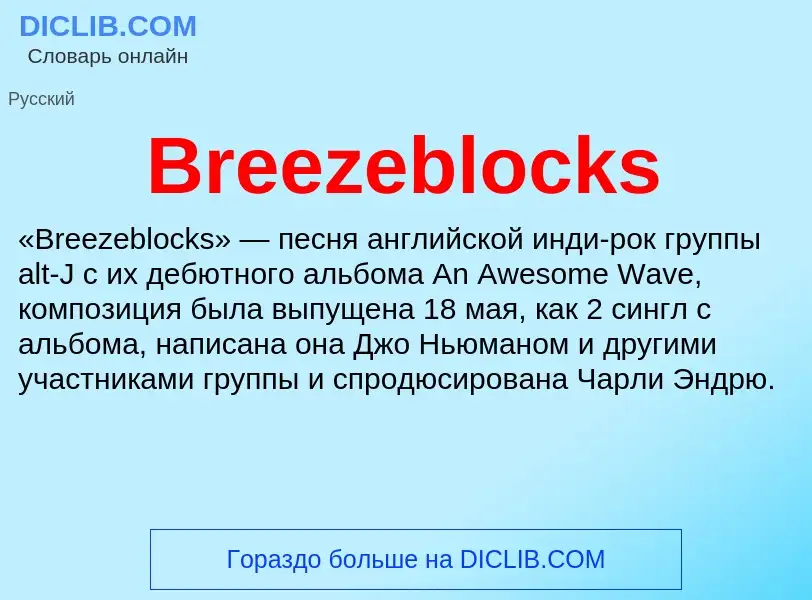 DICLIB.COM
Словарь онлайн

Русский

Breezeblocks

«Breezeblocks» — песня английской инди-рок группы alt-J с их дебютного альбома An Awesome Wave, композиция была выпущена 18 мая, как 2 сингл с альбома, написана она Джо Ньюманом и другими участниками группы и спродюсирована Чарли Эндрю.

Гораздо больше на DICLIB.COM